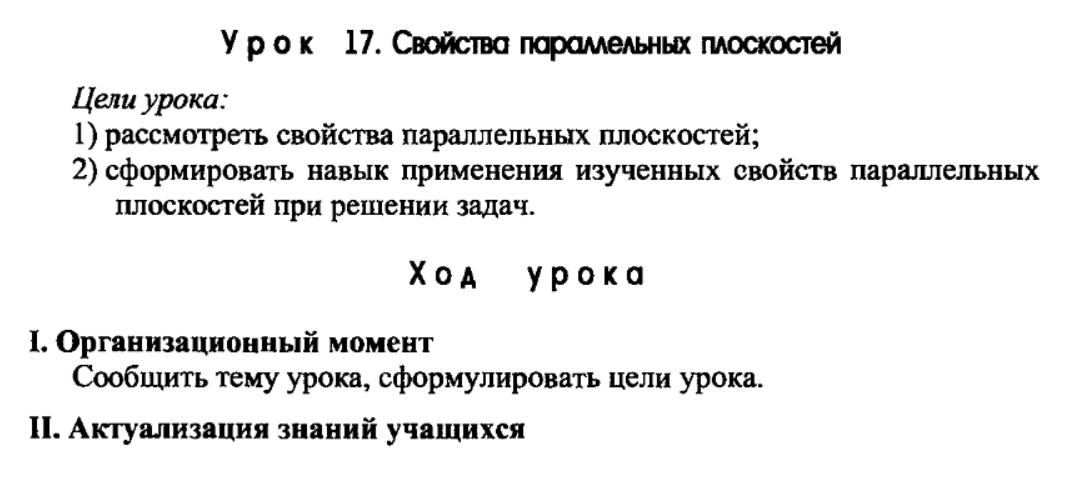 Урок 17. Свойства параллельных плоскостей

Цели урока:
1) рассмотреть свойства параллельных плоскостей;
2) сформировать навык применения изученных свойств параллельных плоскостей при решении задач.

Ход урока

I. Организационный момент

Сообщить тему урока, сформулировать цели урока.

II. Актуализация знаний учащихся